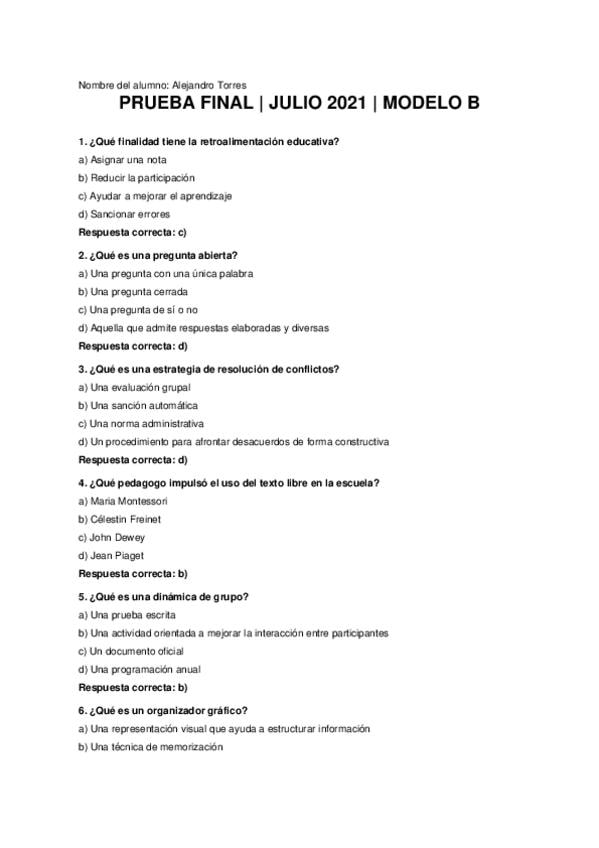 Nombre del alumno: Alejandro Torres

PRUEBA FINAL | JULIO 2021 | MODELO B

1. ¿Qué finalidad tiene la retroalimentación educativa?
a) Asignar una nota
b) Reducir la participación
c) Ayudar a mejorar el aprendizaje
d) Sancionar errores
Respuesta correcta: c)

2. ¿Qué es una pregunta abierta?
a) Una pregunta con una única palabra
b) Una pregunta cerrada
c) Una pregunta de sí o no
d) Aquella que admite respuestas elaboradas y diversas
Respuesta correcta: d)

3. ¿Qué es una estrategia de resolución de conflictos?
a) Una evaluación grupal
b) Una sanción automática
c) Una norma administrativa
d) Un procedimiento para afrontar desacuerdos de forma constructiva
Respuesta correcta: d)

4. ¿Qué pedagogo impulsó el uso del texto libre en la escuela?
a) Maria Montessori
b) Célestin Freinet
c) John Dewey
d) Jean Piaget
Respuesta correcta: b)

5. ¿Qué es una dinámica de grupo?
a) Una prueba escrita
b) Una actividad orientada a mejorar la interacción entre participantes
c) Un documento oficial
d) Una programación anual
Respuesta correcta: b)

6. ¿Qué es un organizador gráfico?
a) Una representación visual que ayuda a estructurar información
b) Una técnica de memorización